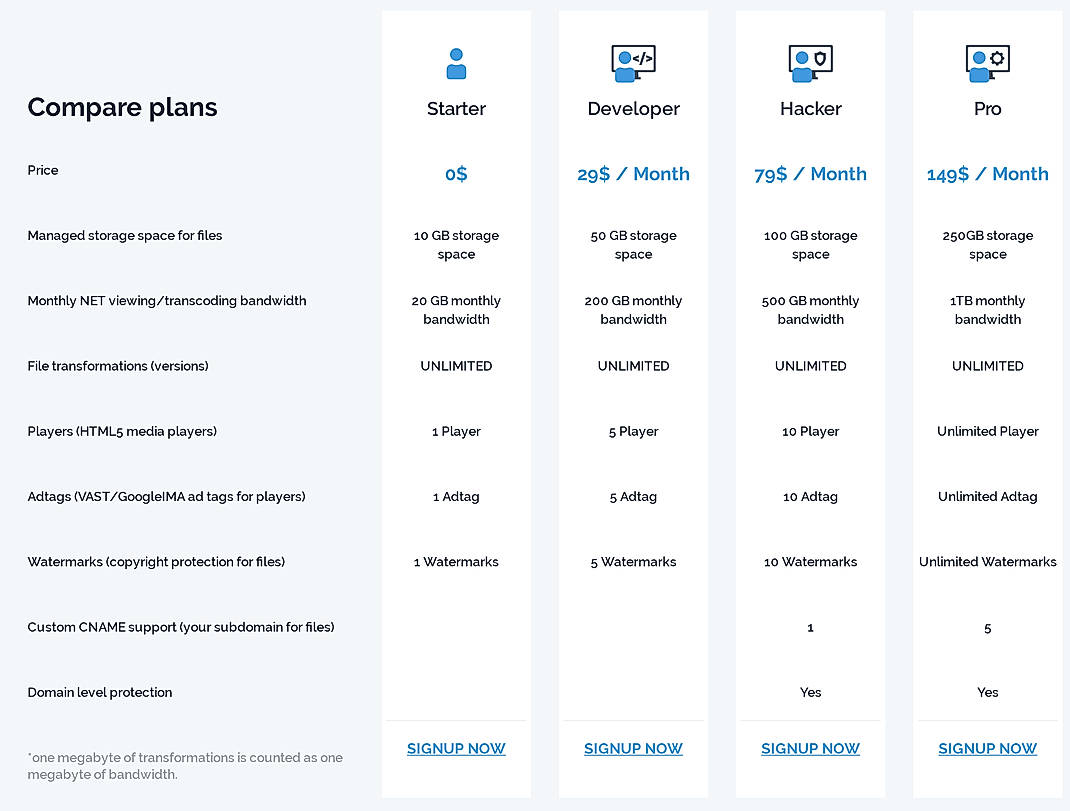 | Compare plans | Starter | Developer | Hacker | Pro |
|---|---|---|---|---|
| Price | 0$ | 29$ / Month | 79$ / Month | 149$ / Month |
| Managed storage space for files | 10 GB storage space | 50 GB storage space | 100 GB storage space | 250GB storage space |
| Monthly NET viewing/transcoding bandwidth | 20 GB monthly bandwidth | 200 GB monthly bandwidth | 500 GB monthly bandwidth | 1TB monthly bandwidth |
| File transformations (versions) | UNLIMITED | UNLIMITED | UNLIMITED | UNLIMITED |
| Players (HTML5 media players) | 1 Player | 5 Player | 10 Player | Unlimited Player |
| Adtags (VAST/GoogleIMA ad tags for players) | 1 Adtag | 5 Adtag | 10 Adtag | Unlimited Adtag |
| Watermarks (copyright protection for files) | 1 Watermarks | 5 Watermarks | 10 Watermarks | Unlimited Watermarks |
| Custom CNAME support (your subdomain for files) | | | 1 | 5 |
| Domain level protection | | | Yes | Yes |
| *one megabyte of transformations is counted as one megabyte of bandwidth. | SIGNUP NOW | SIGNUP NOW | SIGNUP NOW | SIGNUP NOW |